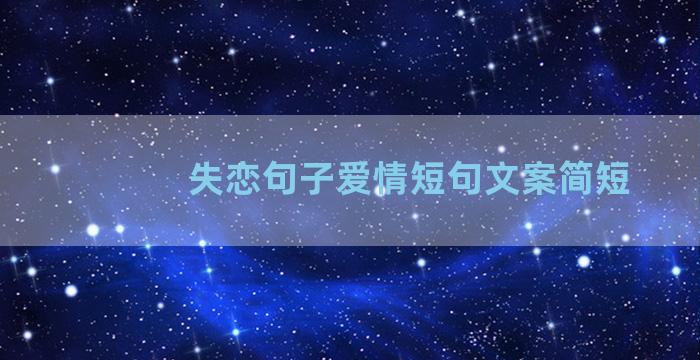 失恋句子爱情短句文案简短